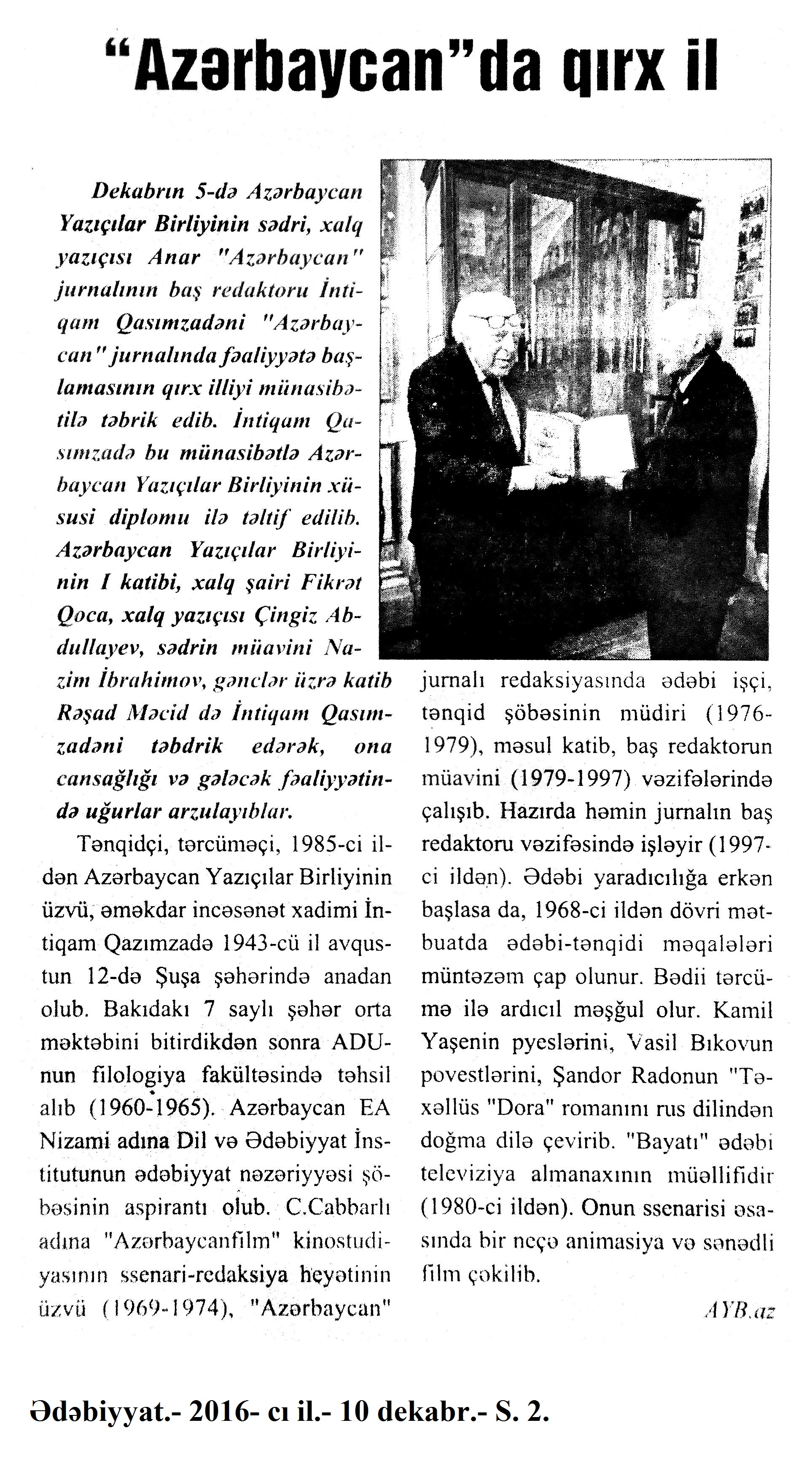 "Azərbaycan"da qırx il

Dekabrın 5-də Azərbaycan Yazıçılar Birliyinin sədri, xalq yazıçısı Anar "Azərbaycan" jurnalının baş redaktoru İntiqam Qasımzadəni "Azərbaycan" jurnalında fəaliyyətə başlamasının qırx illiyi münasibətilə təbrik edib. İntiqam Qasımzadə bu münasibətlə Azərbaycan Yazıçılar Birliyinin xüsusi diplomu ilə təltif edilib. Azərbaycan Yazıçılar Birliyinin I katibi, xalq şairi Fikrət Qoca, xalq yazıçısı Çingiz Abdullayev, sədrin müavini Nazim İbrahimov, gənclər üzrə katib Rəşad Məcid də İntiqam Qasımzadəni təbdrik edərək, ona cansağlığı və gələcək fəaliyyətində uğurlar arzulayıblar.

Tənqidçi, tərcüməçi, 1985-ci ildən Azərbaycan Yazıçılar Birliyinin üzvü, əməkdar incəsənət xadimi İntiqam Qazımzadə 1943-cü il avqustun 12-də Şuşa şəhərində anadan olub. Bakıdakı 7 saylı şəhər orta məktəbini bitirdikdən sonra ADU-nun filologiya fakültəsində təhsil alıb (1960-1965). Azərbaycan EA Nizami adına Dil və Ədəbiyyat İnstitutunun ədəbiyyat nəzəriyyəsi şöbəsinin aspirantı olub. C.Cabbarlı adına "Azərbaycanfilm" kinostudiyasının ssenari-redaksiya heyətinin üzvü (1969-1974), "Azərbaycan" jurnalı redaksiyasında ədəbi işçi, tənqid şöbəsinin müdiri (1976-1979), məsul katib, baş redaktorun müavini (1979-1997) vəzifələrində çalışıb. Hazırda həmin jurnalın baş redaktoru vəzifəsində işləyir (1997-ci ildən). Ədəbi yaradıcılığa erkən başlasa da, 1968-ci ildən dövri mətbuatda ədəbi-tənqidi məqalələri müntəzəm çap olunur. Bədii tərcümə ilə ardıcıl məşğul olur. Kamil Yaşenin pyeslərini, Vasil Bıkovun povestlərini, Şandor Radonun "Təxəllüs "Dora" romanını rus dilindən doğma dilə çevirib. "Bayatı" ədəbi televiziya almanaxının müəllifidir (1980-ci ildən). Onun ssenarisi əsasında bir neçə animasiya və sənədli film çəkilib.

AYB.az

Ədəbiyyat.- 2016- cı il.- 10 dekabr.- S. 2.